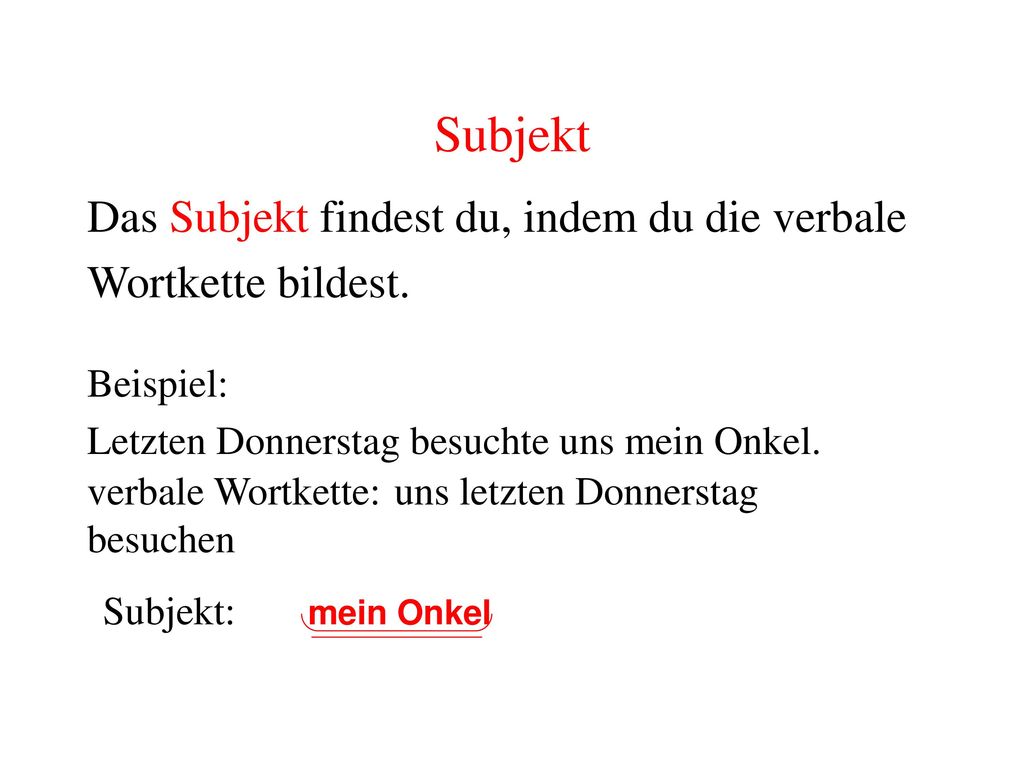 Subjekt

Das Subjekt findest du, indem du die verbale Wortkette bildest.

Beispiel:

Letzten Donnerstag besuchte uns mein Onkel.
verbale Wortkette: uns letzten Donnerstag besuchen

Subjekt: mein Onkel